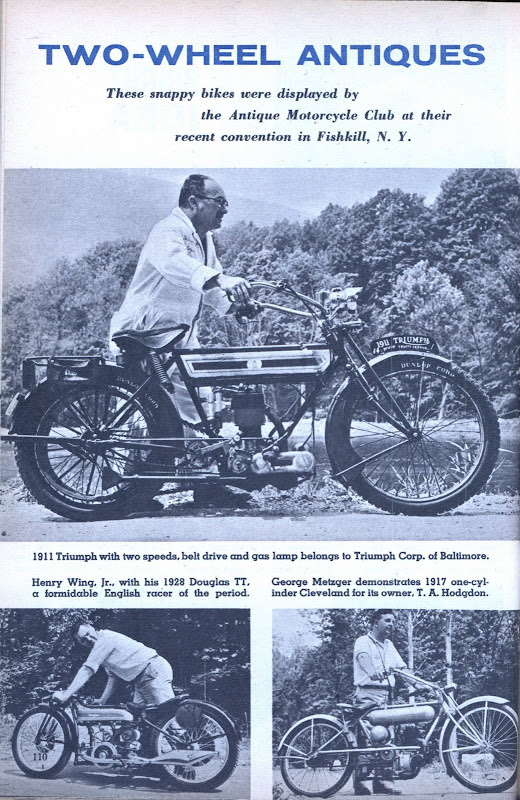 TWO-WHEEL ANTIQUES

These snappy bikes were displayed by the Antique Motorcycle Club at their recent convention in Fishkill, N. Y.

1911 TRIUMPH

DUNLOP CORD

1911 Triumph with two speeds, belt drive and gas lamp belongs to Triumph Corp. of Baltimore.

Henry Wing, Jr., with his 1928 Douglas TT, a formidable English racer of the period.

George Metzger demonstrates 1917 one-cylinder Cleveland for its owner, T. A. Hodgdon.

110